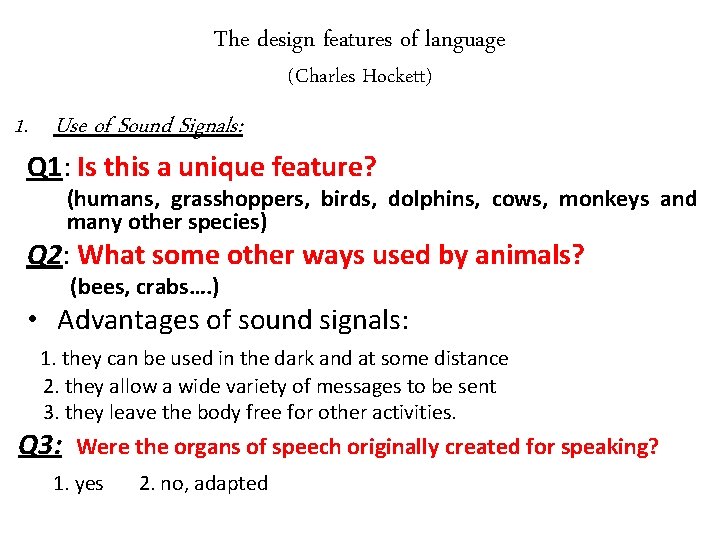 The design features of language
(Charles Hockett)

1. Use of Sound Signals:

Q1: Is this a unique feature?
(humans, grasshoppers, birds, dolphins, cows, monkeys and many other species)

Q2: What some other ways used by animals?
(bees, crabs….)

• Advantages of sound signals:
1. they can be used in the dark and at some distance
2. they allow a wide variety of messages to be sent
3. they leave the body free for other activities.

Q3: Were the organs of speech originally created for speaking?
1. yes 2. no, adapted